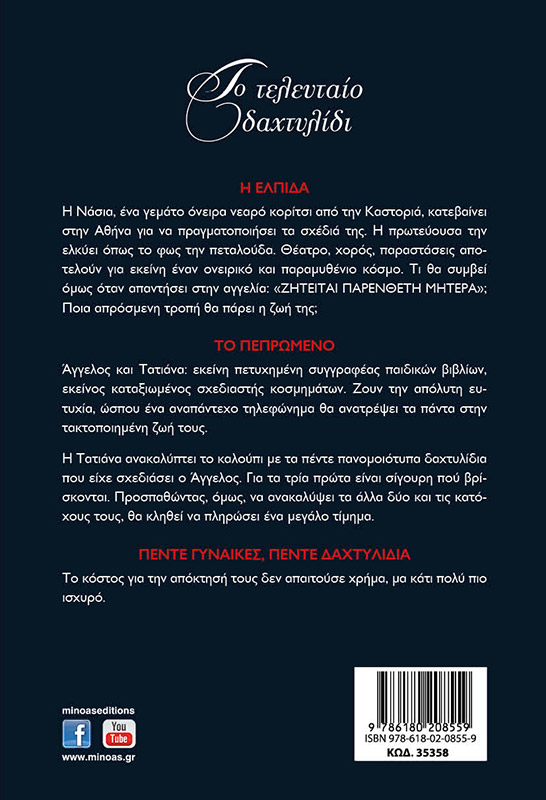 Το τελευταίο δαχτυλίδι

Η ΕΛΠΙΔΑ

Η Νάσια, ένα γεμάτο όνειρα νεαρό κορίτσι από την Καστοριά, κατεβαίνει στην Αθήνα για να πραγματοποιήσει τα σχέδιά της. Η πρωτεύουσα την ελκύει όπως το φως την πεταλούδα. Θέατρο, χορός, παραστάσεις αποτελούν για εκείνη έναν ονειρικό και παραμυθένιο κόσμο. Τι θα συμβεί όμως όταν απαντήσει στην αγγελία: «ΖΗΤΕΙΤΑΙ ΠΑΡΕΝΘΕΤΗ ΜΗΤΕΡΑ»; Ποια απρόσμενη τροπή θα πάρει η ζωή της;

ΤΟ ΠΕΠΡΩΜΕΝΟ

Άγγελος και Τατιάνα: εκείνη πετυχημένη συγγραφέας παιδικών βιβλίων, εκείνος καταξιωμένος σχεδιαστής κοσμημάτων. Ζουν την απόλυτη ευτυχία, ώσπου ένα αναπάντεχο τηλεφώνημα θα ανατρέψει τα πάντα στην τακτοποιημένη ζωή τους.

Η Τατιάνα ανακαλύπτει το καλούπι με τα πέντε πανομοιότυπα δαχτυλίδια που είχε σχεδιάσει ο Άγγελος. Για τα τρία πρώτα είναι σίγουρη πού βρίσκονται. Προσπαθώντας, όμως, να ανακαλύψει τα άλλα δύο και τις κατόχους τους, θα κληθεί να πληρώσει ένα μεγάλο τίμημα.

ΠΕΝΤΕ ΓΥΝΑΙΚΕΣ, ΠΕΝΤΕ ΔΑΧΤΥΛΙΔΙΑ

Το κόστος για την απόκτησή τους δεν απαιτούσε χρήμα, μα κάτι πολύ πιο ισχυρό.

minoaseditions
f
You Tube
www.minoas.gr

9 786180 208559
ISBN 978-618-02-0855-9
ΚΩΔ. 35358